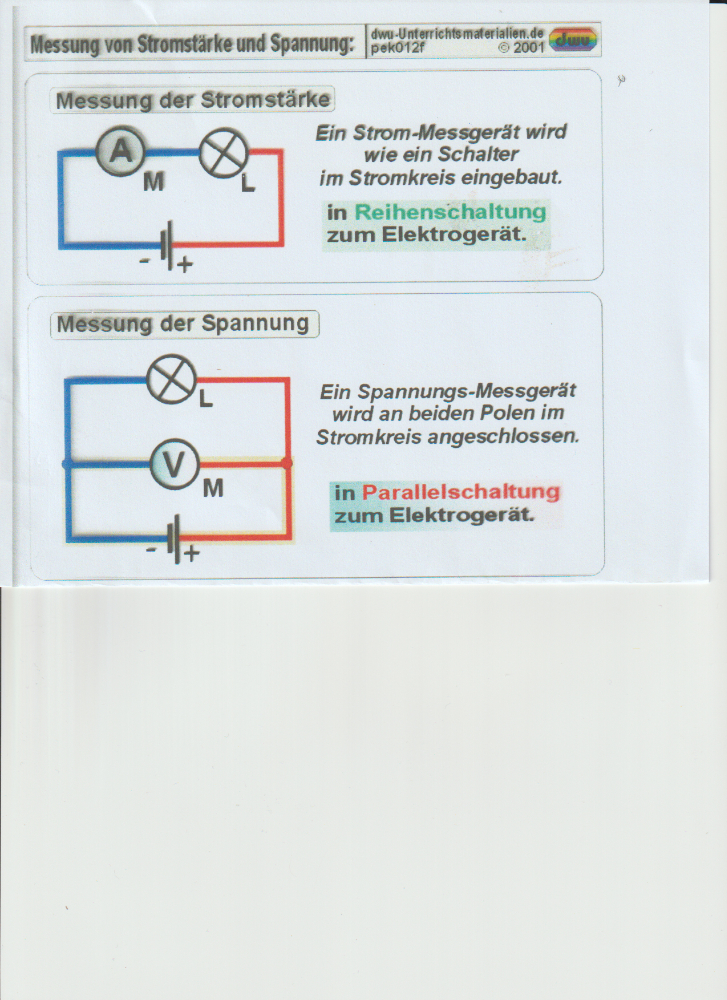 Messung von Stromstärke und Spannung: dwu-Unterrichtsmaterialien.de pek012f © 2001 dwu

Messung der Stromstärke

A M L - +

Ein Strom-Messgerät wird wie ein Schalter im Stromkreis eingebaut.

in Reihenschaltung zum Elektrogerät.

Messung der Spannung

L V M - +

Ein Spannungs-Messgerät wird an beiden Polen im Stromkreis angeschlossen.

in Parallelschaltung zum Elektrogerät.